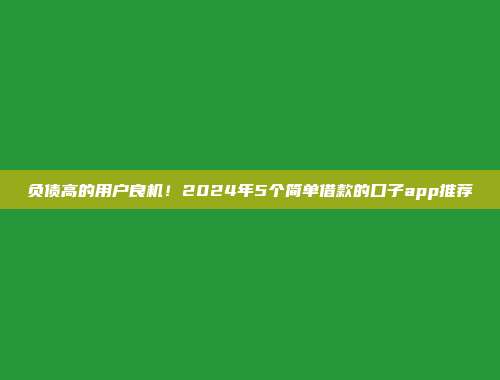 负债高的用户良机！2024年5个简单借款的口子app推荐